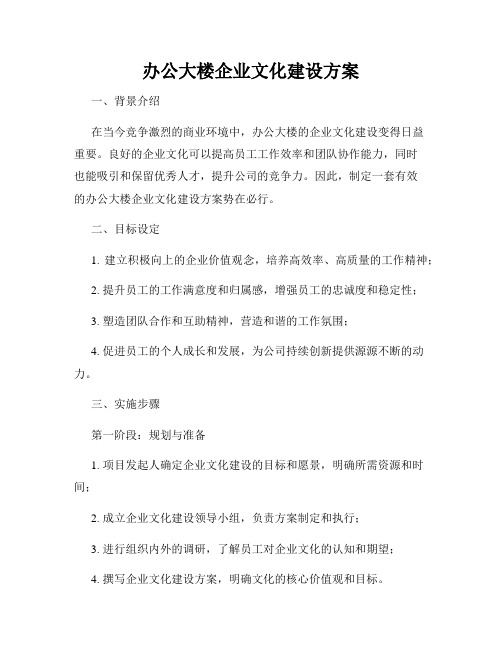 办公大楼企业文化建设方案

一、背景介绍

在当今竞争激烈的商业环境中，办公大楼的企业文化建设变得日益重要。良好的企业文化可以提高员工工作效率和团队协作能力，同时也能吸引和保留优秀人才，提升公司的竞争力。因此，制定一套有效的办公大楼企业文化建设方案势在必行。

二、目标设定

1. 建立积极向上的企业价值观念，培养高效率、高质量的工作精神；

2. 提升员工的工作满意度和归属感，增强员工的忠诚度和稳定性；

3. 塑造团队合作和互助精神，营造和谐的工作氛围；

4. 促进员工的个人成长和发展，为公司持续创新提供源源不断的动力。

三、实施步骤

第一阶段：规划与准备

1. 项目发起人确定企业文化建设的目标和愿景，明确所需资源和时间；

2. 成立企业文化建设领导小组，负责方案制定和执行；

3. 进行组织内外的调研，了解员工对企业文化的认知和期望；

4. 撰写企业文化建设方案，明确文化的核心价值观和目标。